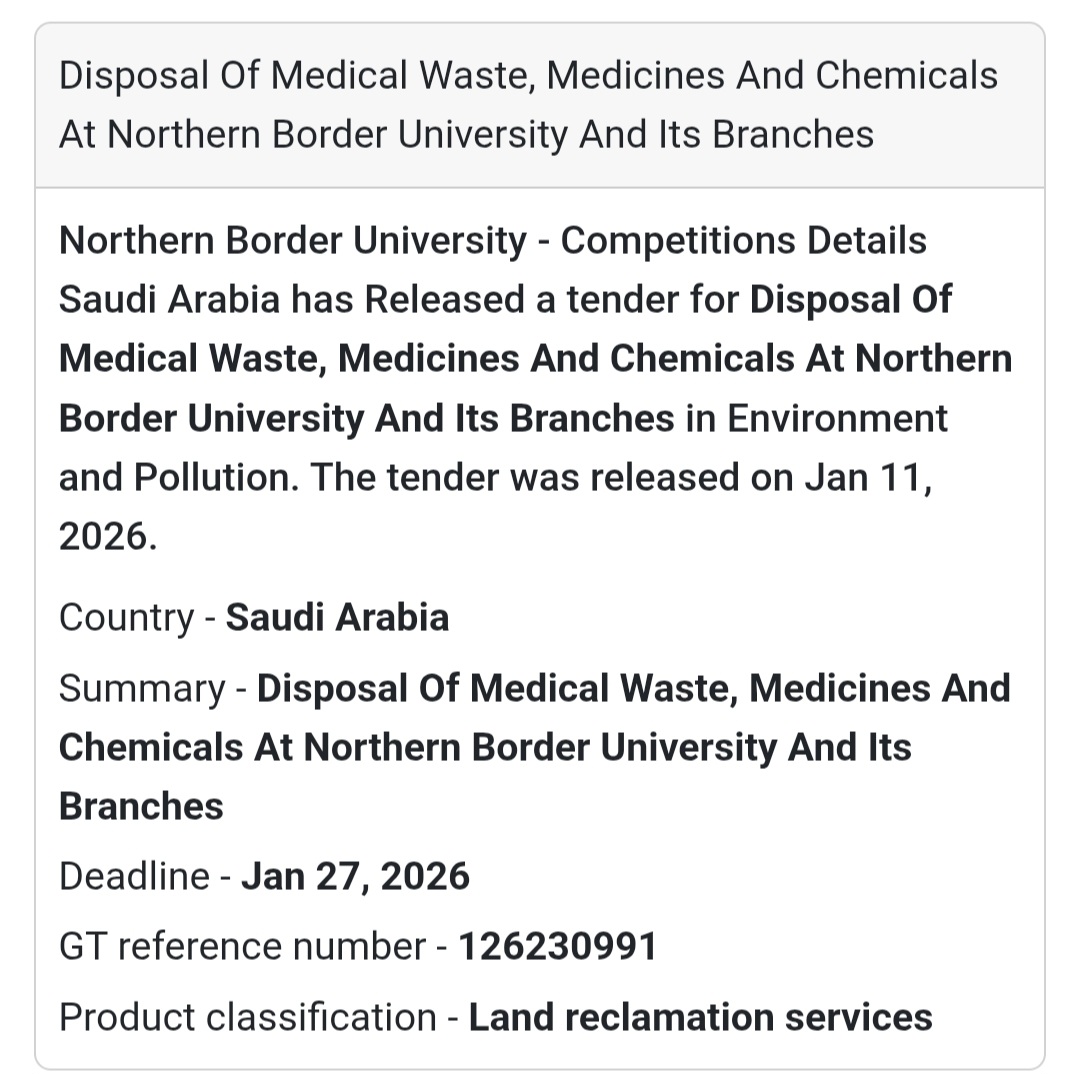 Disposal Of Medical Waste, Medicines And Chemicals At Northern Border University And Its Branches

Northern Border University - Competitions Details Saudi Arabia has Released a tender for Disposal Of Medical Waste, Medicines And Chemicals At Northern Border University And Its Branches in Environment and Pollution. The tender was released on Jan 11, 2026.

Country - Saudi Arabia

Summary - Disposal Of Medical Waste, Medicines And Chemicals At Northern Border University And Its Branches

Deadline - Jan 27, 2026

GT reference number - 126230991

Product classification - Land reclamation services